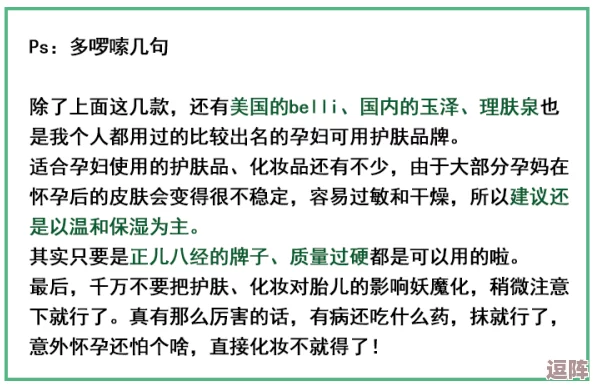 Ps：多啰嗦几句

除了上面这几款，还有美国的belli、国内的玉泽、理肤泉也是我个人都用过的比较出名的孕妇可用护肤品牌。
适合孕妇使用的护肤品、化妆品还有不少，由于大部分孕妈在怀孕后的皮肤会变得很不稳定，容易过敏和干燥，所以建议还是以温和保湿为主。
其实只要是正儿八经的牌子、质量过硬都是可以用的啦。
最后，千万不要把护肤、化妆对胎儿的影响妖魔化，稍微注意下就行了。真有那么厉害的话，有病还吃什么药，抹就行了，意外怀孕还怕个啥，直接化妆不就得了！

逗阵